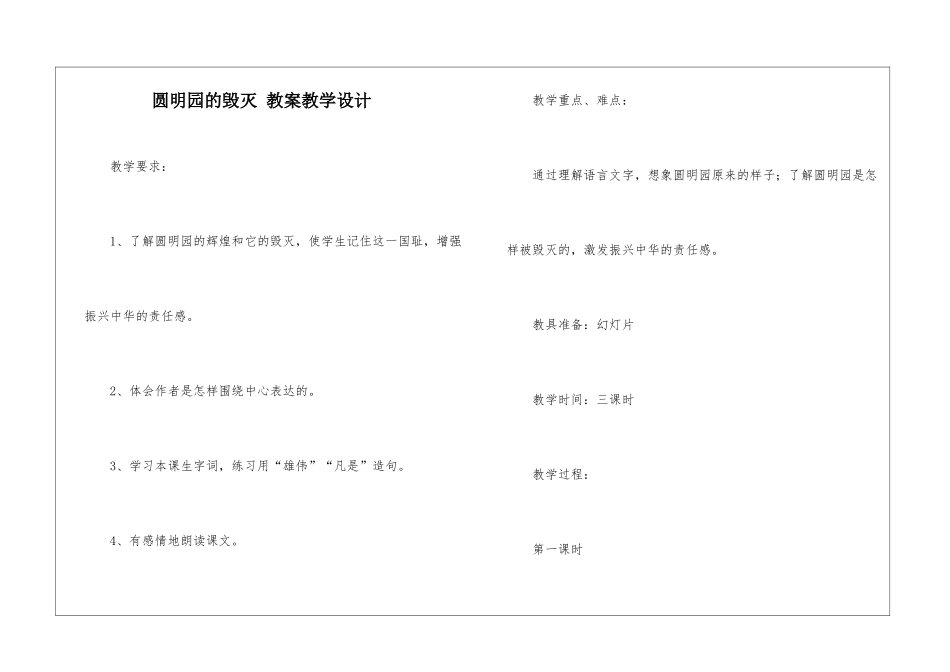 圆明园的毁灭 教案教学设计

教学要求：

1、了解圆明园的辉煌和它的毁灭，使学生记住这一国耻，增强振兴中华的责任感。

2、体会作者是怎样围绕中心表达的。

3、学习本课生字词，练习用“雄伟”“凡是”造句。

4、有感情地朗读课文。

教学重点、难点：

通过理解语言文字，想象圆明园原来的样子；了解圆明园是怎样被毁灭的，激发振兴中华的责任感。

教具准备：幻灯片

教学时间：三课时

教学过程：

第一课时